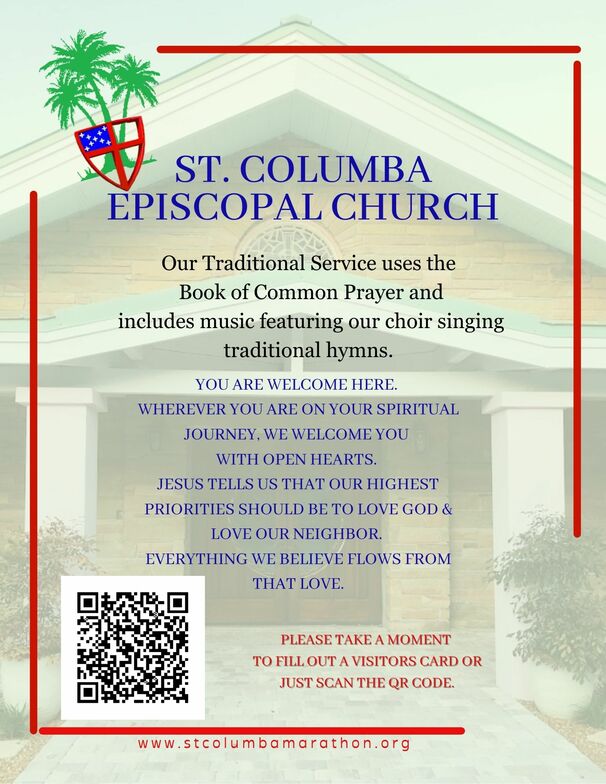 ST. COLUMBA
EPISCOPAL CHURCH

Our Traditional Service uses the Book of Common Prayer and includes music featuring our choir singing traditional hymns.

YOU ARE WELCOME HERE.
WHEREVER YOU ARE ON YOUR SPIRITUAL JOURNEY, WE WELCOME YOU WITH OPEN HEARTS.
JESUS TELLS US THAT OUR HIGHEST PRIORITIES SHOULD BE TO LOVE GOD & LOVE OUR NEIGHBOR.
EVERYTHING WE BELIEVE FLOWS FROM THAT LOVE.

PLEASE TAKE A MOMENT TO FILL OUT A VISITORS CARD OR JUST SCAN THE QR CODE.

www.stcolumbamarathon.org